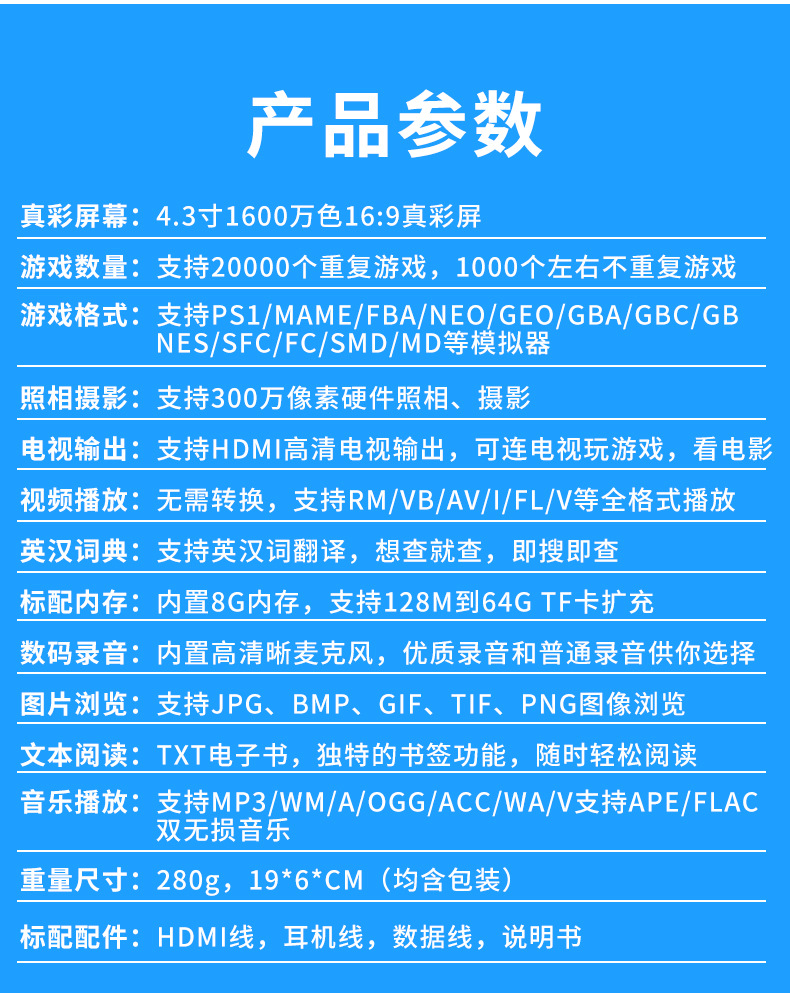 产品参数

真彩屏幕：4.3寸1600万色16:9真彩屏

游戏数量：支持20000个重复游戏，1000个左右不重复游戏

游戏格式：支持PS1/MAME/FBA/NEO/GEO/GBA/GBC/GB NES/SFC/FC/SMD/MD等模拟器

照相摄影：支持300万像素硬件照相、摄影

电视输出：支持HDMI高清电视输出，可连电视玩游戏，看电影

视频播放：无需转换，支持RM/VB/AV/I/FL/V等全格式播放

英汉词典：支持英汉词翻译，想查就查，即搜即查

标配内存：内置8G内存，支持128M到64G TF卡扩充

数码录音：内置高清晰麦克风，优质录音和普通录音供你选择

图片浏览：支持JPG、BMP、GIF、TIF、PNG图像浏览

文本阅读：TXT电子书，独特的书签功能，随时轻松阅读

音乐播放：支持MP3/WM/A/OGG/ACC/WA/V支持APE/FLAC双无损音乐

重量尺寸：280g，19*6*CM（均含包装）

标配配件：HDMI线，耳机线，数据线，说明书